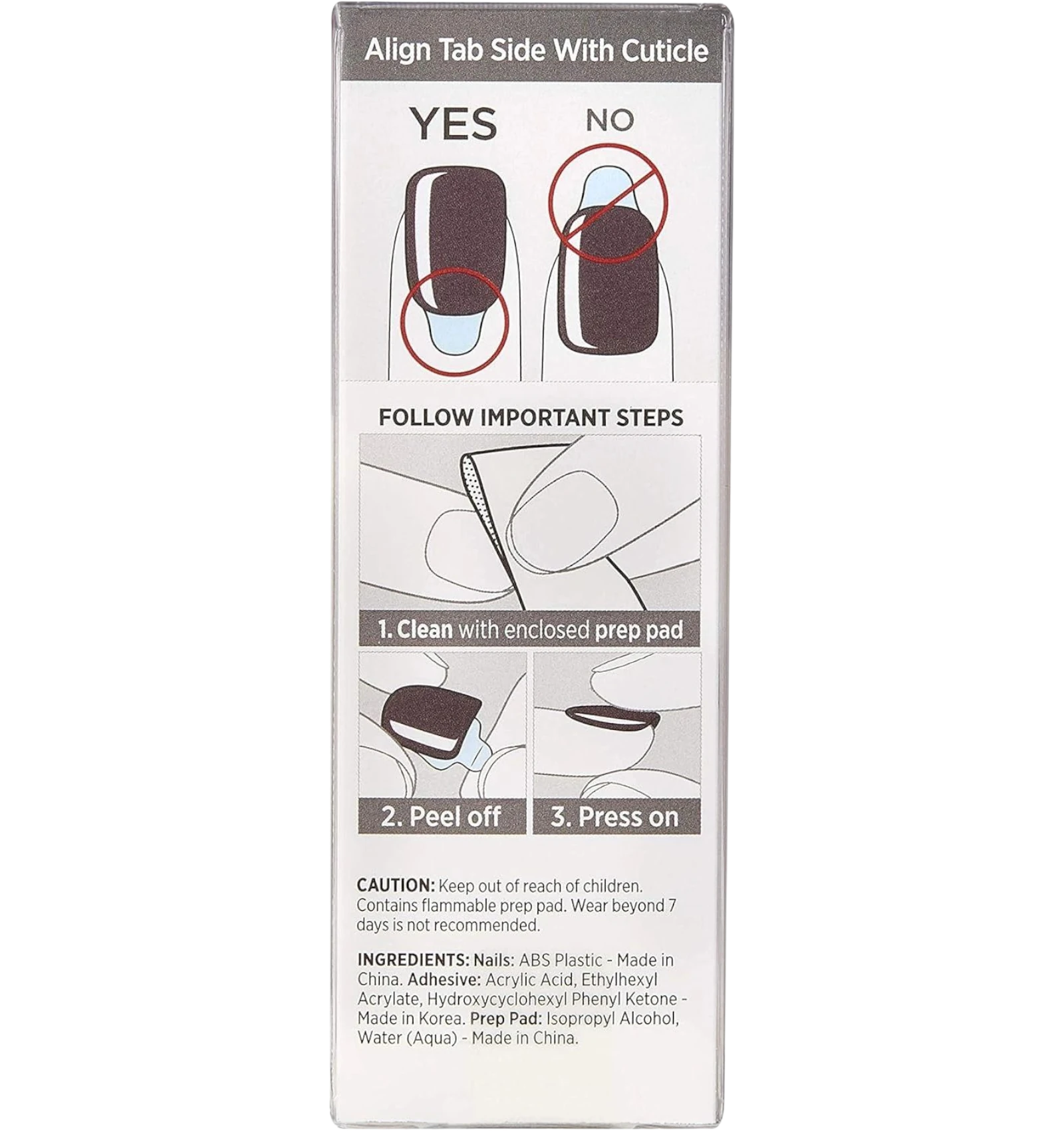 Align Tab Side With Cuticle

YES

NO

FOLLOW IMPORTANT STEPS

1. Clean with enclosed prep pad

2. Peel off

3. Press on

CAUTION: Keep out of reach of children. Contains flammable prep pad. Wear beyond 7 days is not recommended.

INGREDIENTS: Nails: ABS Plastic - Made in China. Adhesive: Acrylic Acid, Ethylhexyl Acrylate, Hydroxycyclohexyl Phenyl Ketone - Made in Korea. Prep Pad: Isopropyl Alcohol, Water (Aqua) - Made in China.